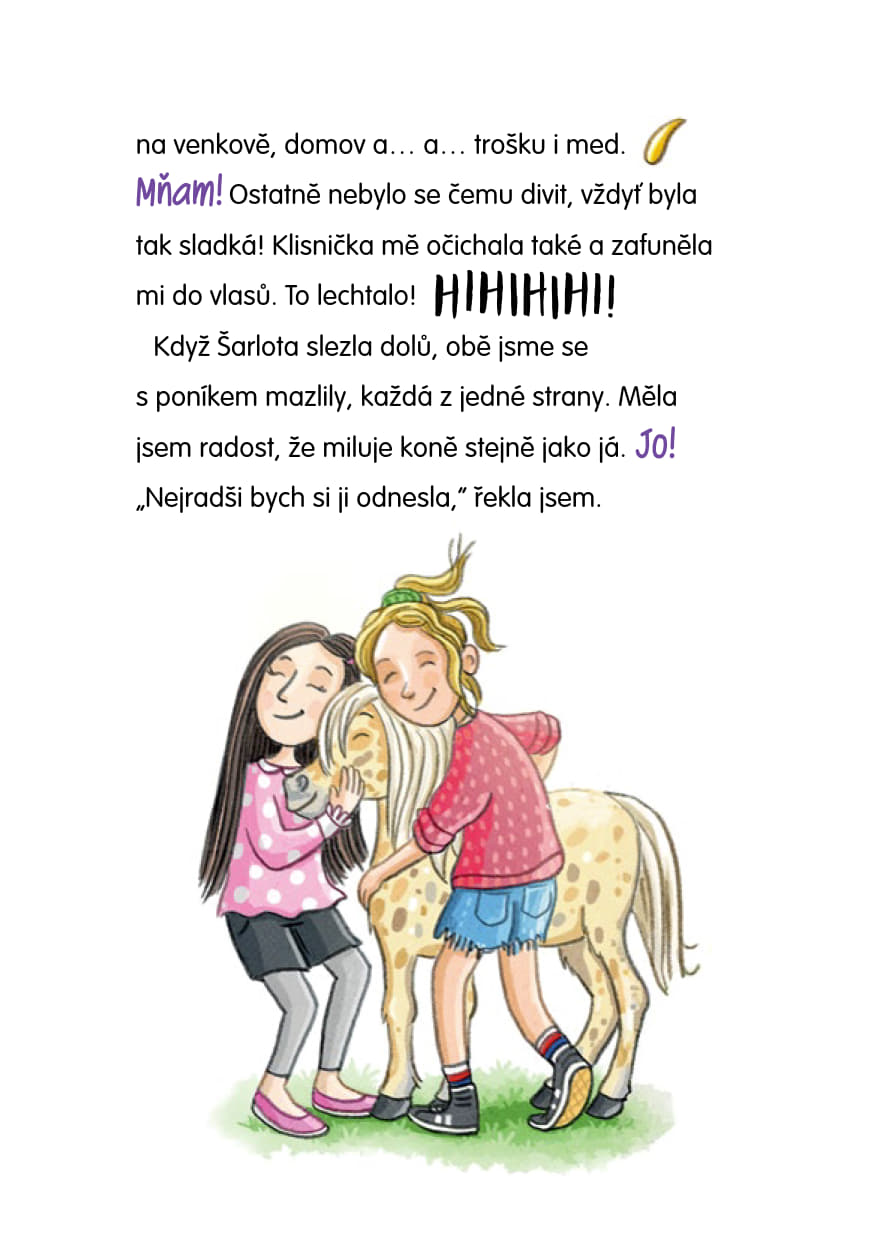 na venkově, domov a… a… trošku i med. Mňam! Ostatně nebylo se čemu divit, vždyť byla tak sladká! Klisnička mě očichala také a zafuněla mi do vlasů. To lechtalo! HIHIHIHI!

Když Šarlota slezla dolů, obě jsme se s poníkem mazlily, každá z jedné strany. Měla jsem radost, že miluje koně stejně jako já. Jo!

„Nejradši bych si ji odnesla," řekla jsem.